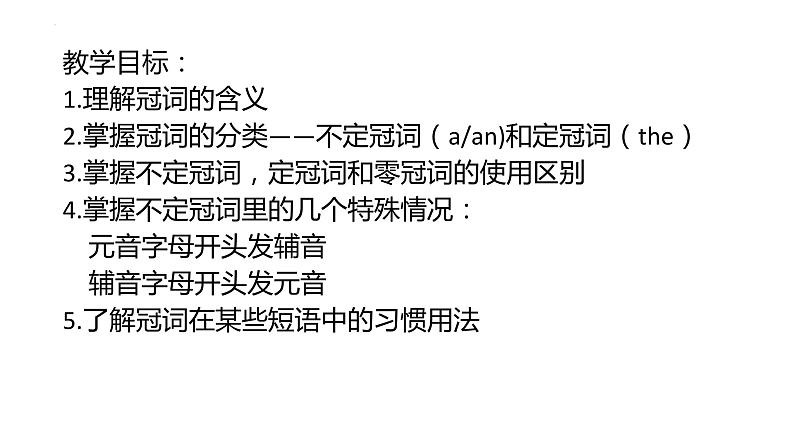 教学目标：
1.理解冠词的含义
2.掌握冠词的分类——不定冠词（a/an)和定冠词（the）
3.掌握不定冠词，定冠词和零冠词的使用区别
4.掌握不定冠词里的几个特殊情况：
元音字母开头发辅音
辅音字母开头发元音
5.了解冠词在某些短语中的习惯用法